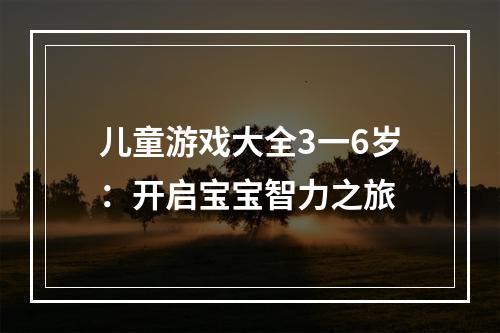 儿童游戏大全3一6岁：开启宝宝智力之旅